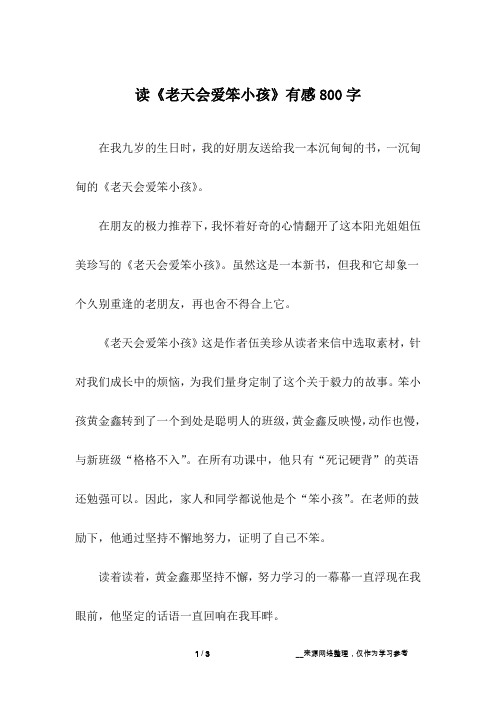 读《老天会爱笨小孩》有感800字

在我九岁的生日时，我的好朋友送给我一本沉甸甸的书，一沉甸甸的《老天会爱笨小孩》。

在朋友的极力推荐下，我怀着好奇的心情翻开了这本阳光姐姐伍美珍写的《老天会爱笨小孩》。虽然这是一本新书，但我和它却象一个久别重逢的老朋友，再也舍不得合上它。

《老天会爱笨小孩》这是作者伍美珍从读者来信中选取素材，针对我们成长中的烦恼，为我们量身定制了这个关于毅力的故事。笨小孩黄金鑫转到了一个到处是聪明人的班级，黄金鑫反映慢，动作也慢，与新班级“格格不入”。在所有功课中，他只有“死记硬背”的英语还勉强可以。因此，家人和同学都说他是个“笨小孩”。在老师的鼓励下，他通过坚持不懈地努力，证明了自己不笨。

读着读着，黄金鑫那坚持不懈，努力学习的一幕幕一直浮现在我眼前，他坚定的话语一直回响在我耳畔。

1 / 3

__来源网络整理，仅作为学习参考